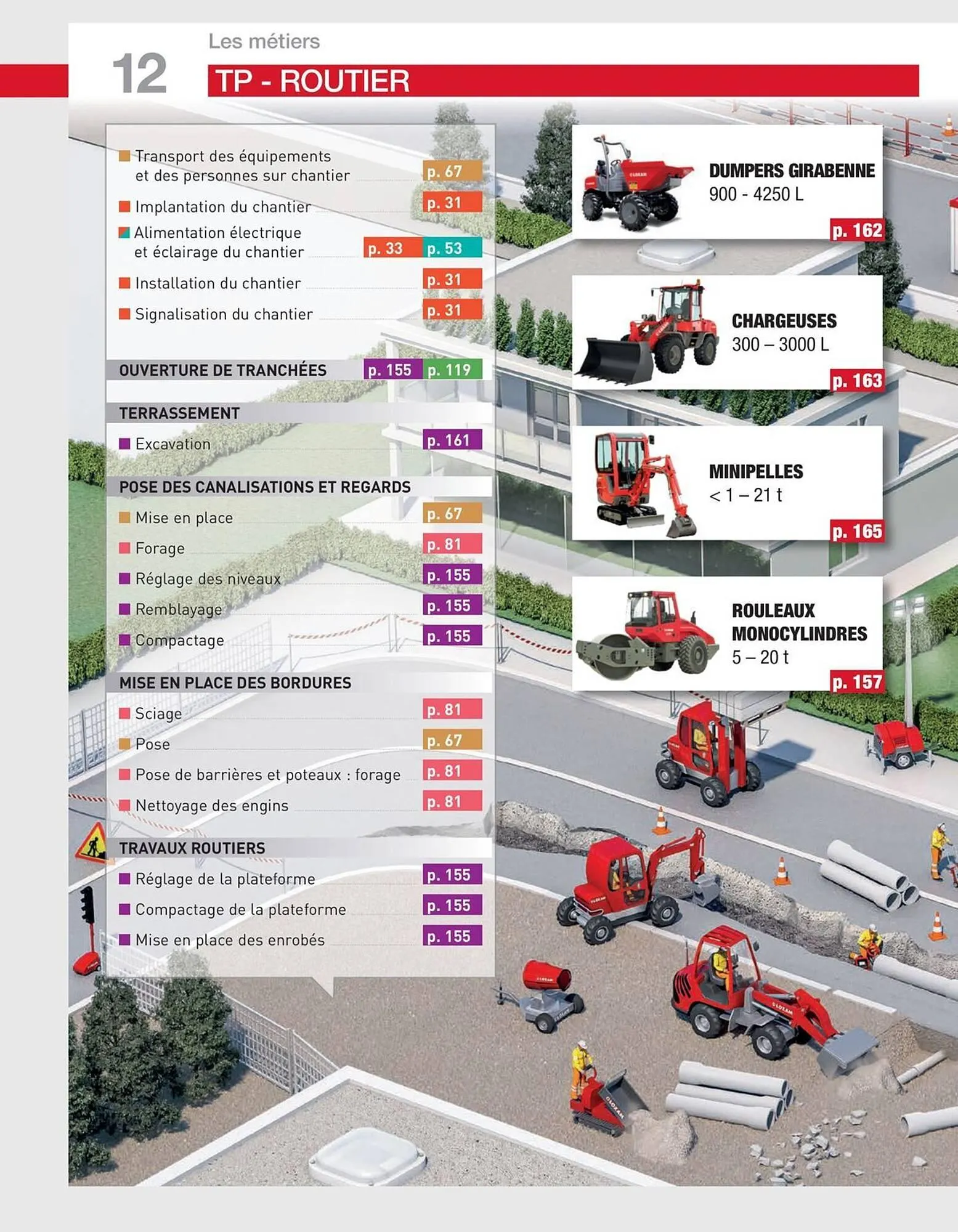 12

Les métiers

TP - ROUTIER

Transport des équipements et des personnes sur chantier p. 67

Implantation du chantier p. 31

Alimentation électrique et éclairage du chantier p. 33 p. 53

Installation du chantier p. 31

Signalisation du chantier p. 31

OUVERTURE DE TRANCHÉES p. 155 p. 119

TERRASSEMENT

Excavation p. 161

POSE DES CANALISATIONS ET REGARDS

Mise en place p. 67

Forage p. 81

Réglage des niveaux p. 155

Remblayage p. 155

Compactage p. 155

MISE EN PLACE DES BORDURES

Sciage p. 81

Pose p. 67

Pose de barrières et poteaux : forage p. 81

Nettoyage des engins p. 81

TRAVAUX ROUTIERS

Réglage de la plateforme p. 155

Compactage de la plateforme p. 155

Mise en place des enrobés p. 155

DUMPERS GIRABENNE
900 - 4250 L
p. 162

CHARGEUSES
300 – 3000 L
p. 163

MINIPELLES
< 1 – 21 t
p. 165

ROULEAUX MONOCYLINDRES
5 – 20 t
p. 157